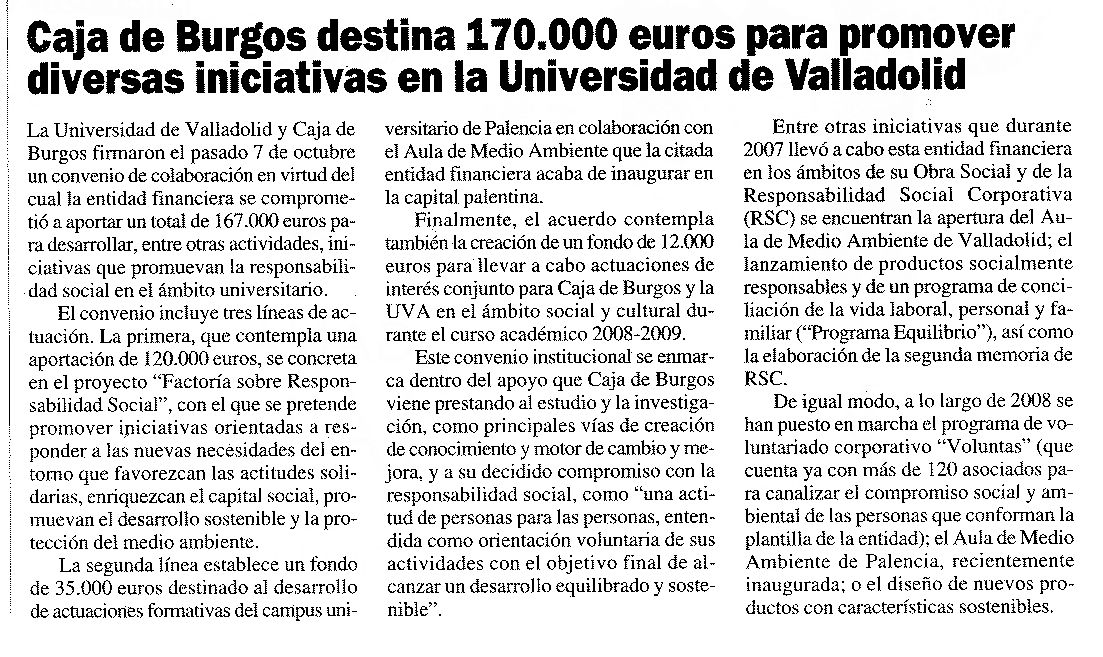 Caja de Burgos destina 170.000 euros para promover diversas iniciativas en la Universidad de Valladolid

La Universidad de Valladolid y Caja de Burgos firmaron el pasado 7 de octubre un convenio de colaboración en virtud del cual la entidad financiera se comprometió a aportar un total de 167.000 euros para desarrollar, entre otras actividades, iniciativas que promuevan la responsabilidad social en el ámbito universitario.

El convenio incluye tres líneas de actuación. La primera, que contempla una aportación de 120.000 euros, se concreta en el proyecto "Factoría sobre Responsabilidad Social", con el que se pretende promover iniciativas orientadas a responder a las nuevas necesidades del entorno que favorezcan las actitudes solidarias, enriquezcan el capital social, promuevan el desarrollo sostenible y la protección del medio ambiente.

La segunda línea establece un fondo de 35.000 euros destinado al desarrollo de actuaciones formativas del campus universitario de Palencia en colaboración con el Aula de Medio Ambiente que la citada entidad financiera acaba de inaugurar en la capital palentina.

Finalmente, el acuerdo contempla también la creación de un fondo de 12.000 euros para llevar a cabo actuaciones de interés conjunto para Caja de Burgos y la UVA en el ámbito social y cultural durante el curso académico 2008-2009.

Este convenio institucional se enmarca dentro del apoyo que Caja de Burgos viene prestando al estudio y la investigación, como principales vías de creación de conocimiento y motor de cambio y mejora, y a su decidido compromiso con la responsabilidad social, como "una actitud de personas para las personas, entendida como orientación voluntaria de sus actividades con el objetivo final de alcanzar un desarrollo equilibrado y sostenible".

Entre otras iniciativas que durante 2007 llevó a cabo esta entidad financiera en los ámbitos de su Obra Social y de la Responsabilidad Social Corporativa (RSC) se encuentran la apertura del Aula de Medio Ambiente de Valladolid; el lanzamiento de productos socialmente responsables y de un programa de conciliación de la vida laboral, personal y familiar ("Programa Equilibrio"), así como la elaboración de la segunda memoria de RSC.

De igual modo, a lo largo de 2008 se han puesto en marcha el programa de voluntariado corporativo "Voluntas" (que cuenta ya con más de 120 asociados para canalizar el compromiso social y ambiental de las personas que conforman la plantilla de la entidad); el Aula de Medio Ambiente de Palencia, recientemente inaugurada; o el diseño de nuevos productos con características sostenibles.